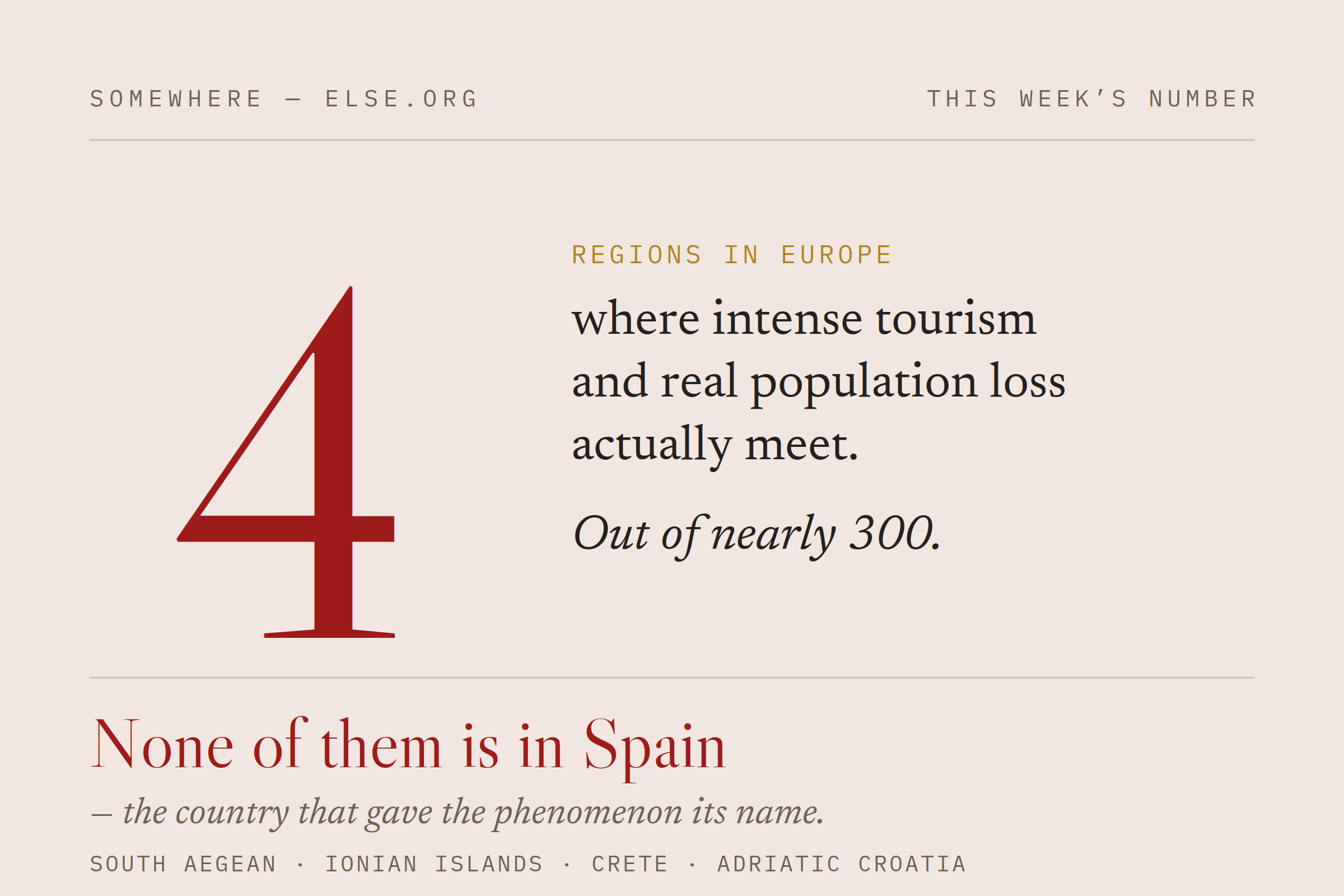 SOMEWHERE — ELSE.ORG

THIS WEEK'S NUMBER

4

REGIONS IN EUROPE

where intense tourism and real population loss actually meet.

Out of nearly 300.

None of them is in Spain

— the country that gave the phenomenon its name.

SOUTH AEGEAN · IONIAN ISLANDS · CRETE · ADRIATIC CROATIA